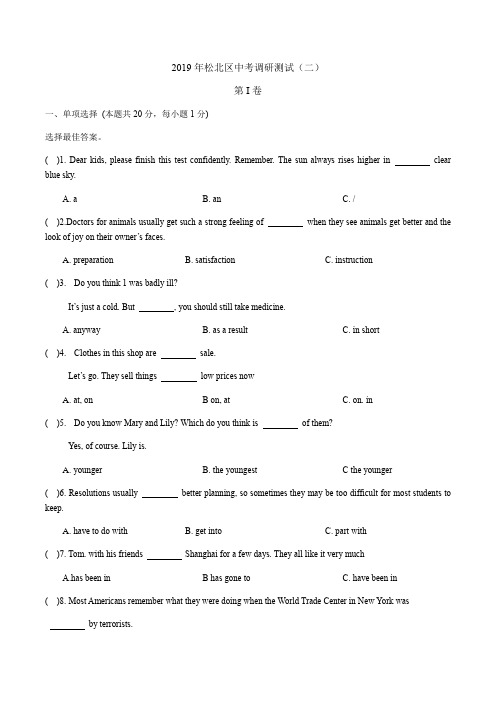 2019 年松北区中考调研测试（二）

第 I 卷

一、单项选择 (本题共 20 分，每小题 1 分)

选择最佳答案。

(    )1. Dear kids, please finish this test confidently. Remember. The sun always rises higher in ________ clear blue sky.

A. a    B. an    C. /

(    )2.Doctors for animals usually get such a strong feeling of ________ when they see animals get better and the look of joy on their owner's faces.

A. preparation    B. satisfaction    C. instruction

(    )3.  Do you think 1 was badly ill?

It's just a cold. But ________, you should still take medicine.

A. anyway    B. as a result    C. in short

(    )4.  Clothes in this shop are ________ sale.

Let's go. They sell things ________ low prices now

A. at, on    B on, at    C. on. in

(    )5.  Do you know Mary and Lily? Which do you think is ________ of them?

Yes, of course. Lily is.

A. younger    B. the youngest    C the younger

(    )6. Resolutions usually ________ better planning, so sometimes they may be too difficult for most students to keep.

A. have to do with    B. get into    C. part with

(    )7. Tom. with his friends ________ Shanghai for a few days. They all like it very much

A.has been in    B has gone to    C. have been in

(    )8. Most Americans remember what they were doing when the World Trade Center in New York was ________ by terrorists.